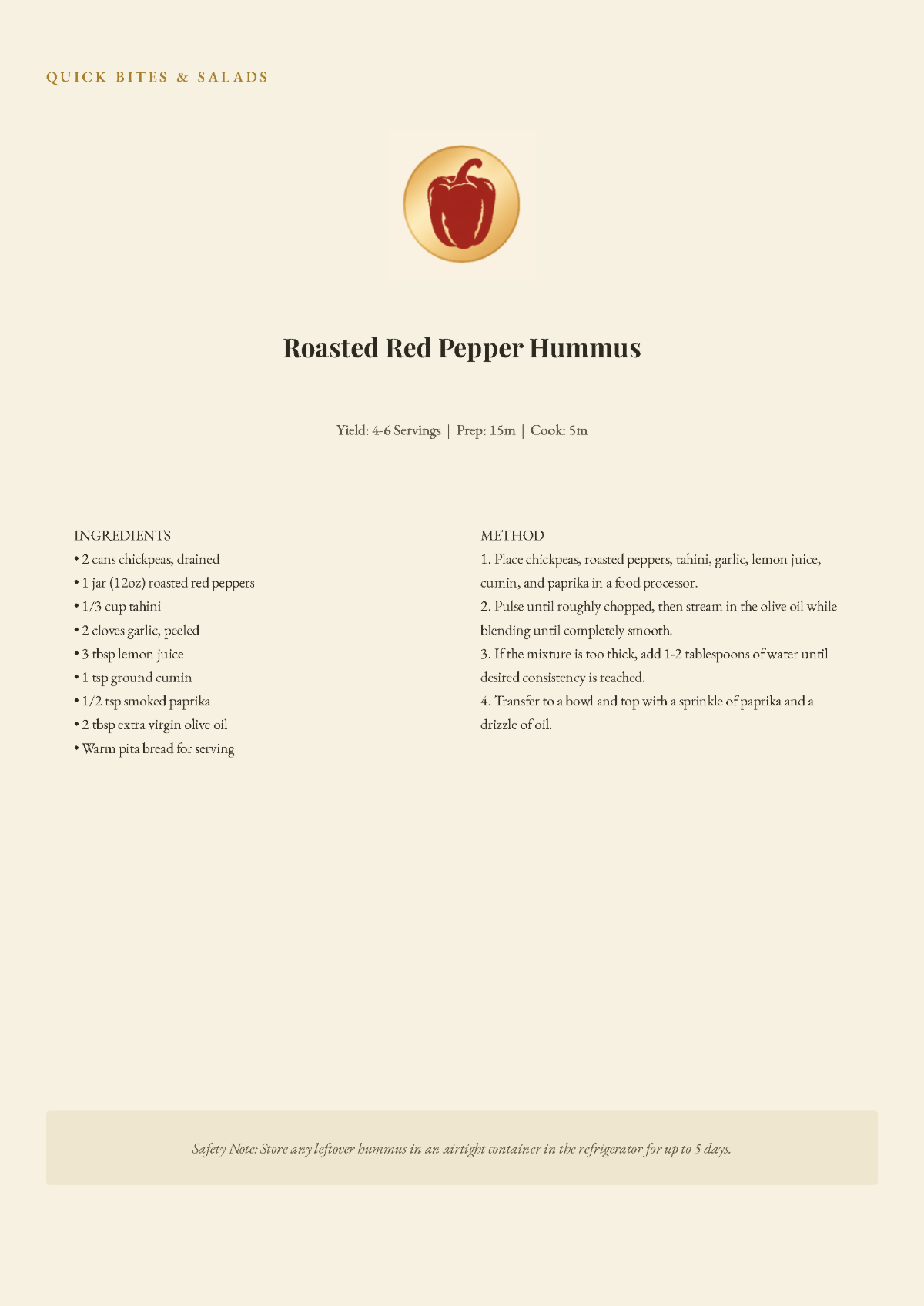 QUICK BITES & SALADS

Roasted Red Pepper Hummus

Yield: 4-6 Servings | Prep: 15m | Cook: 5m

INGREDIENTS
• 2 cans chickpeas, drained
• 1 jar (12oz) roasted red peppers
• 1/3 cup tahini
• 2 cloves garlic, peeled
• 3 tbsp lemon juice
• 1 tsp ground cumin
• 1/2 tsp smoked paprika
• 2 tbsp extra virgin olive oil
• Warm pita bread for serving

METHOD
1. Place chickpeas, roasted peppers, tahini, garlic, lemon juice, cumin, and paprika in a food processor.
2. Pulse until roughly chopped, then stream in the olive oil while blending until completely smooth.
3. If the mixture is too thick, add 1-2 tablespoons of water until desired consistency is reached.
4. Transfer to a bowl and top with a sprinkle of paprika and a drizzle of oil.

Safety Note: Store any leftover hummus in an airtight container in the refrigerator for up to 5 days.